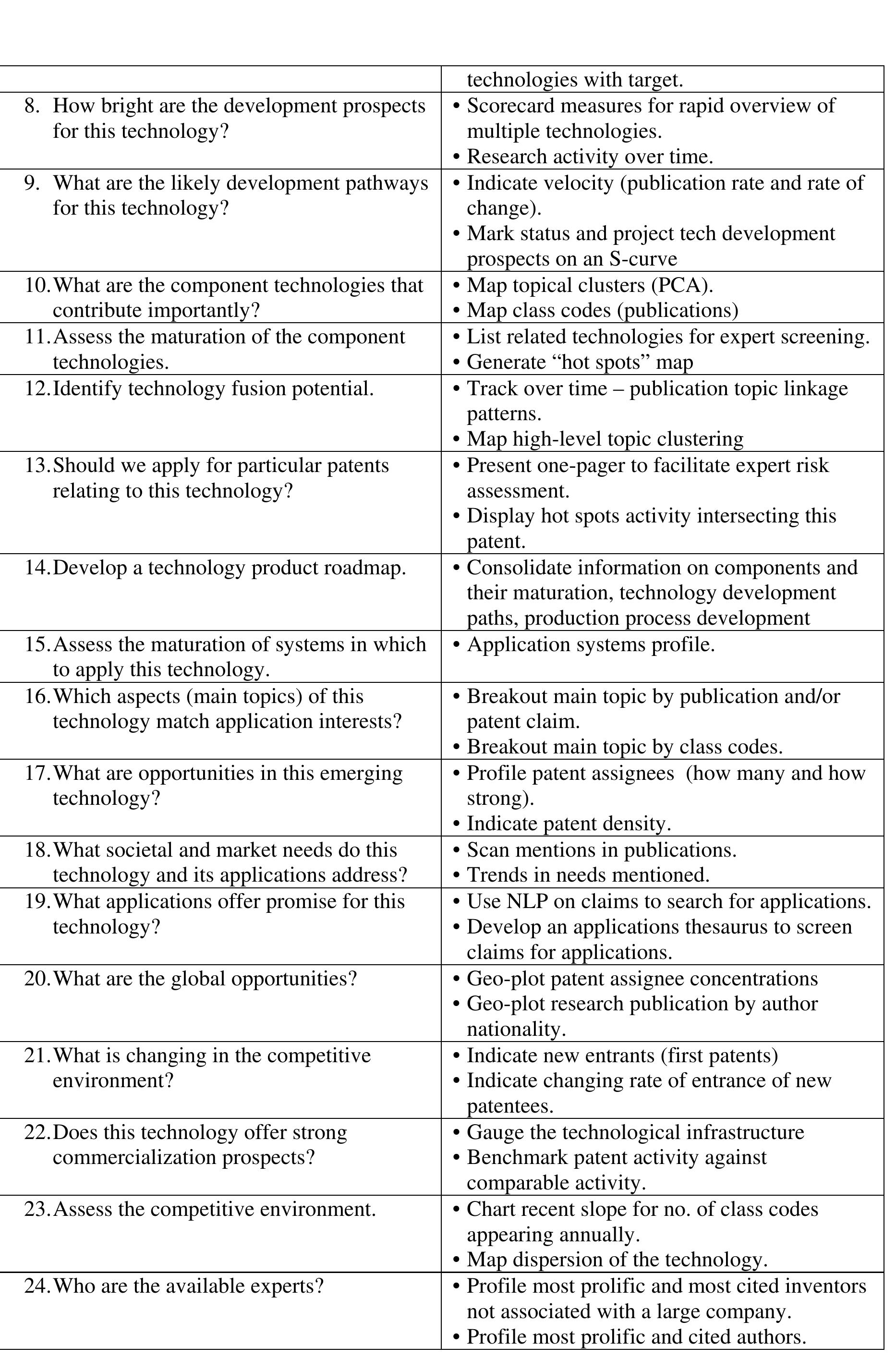 |  |  |
|---|---|
|  | technologies with target. |
| 8. How bright are the development prospects for this technology? | • Scorecard measures for rapid overview of multiple technologies. • Research activity over time. |
| 9. What are the likely development pathways for this technology? | • Indicate velocity (publication rate and rate of change). • Mark status and project tech development prospects on an S-curve |
| 10. What are the component technologies that contribute importantly? | • Map topical clusters (PCA). • Map class codes (publications) |
| 11. Assess the maturation of the component technologies. | • List related technologies for expert screening. • Generate “hot spots” map |
| 12. Identify technology fusion potential. | • Track over time – publication topic linkage patterns. • Map high-level topic clustering |
| 13. Should we apply for particular patents relating to this technology? | • Present one-pager to facilitate expert risk assessment. • Display hot spots activity intersecting this patent. |
| 14. Develop a technology product roadmap. | • Consolidate information on components and their maturation, technology development paths, production process development |
| 15. Assess the maturation of systems in which to apply this technology. | • Application systems profile. |
| 16. Which aspects (main topics) of this technology match application interests? | • Breakout main topic by publication and/or patent claim. • Breakout main topic by class codes. |
| 17. What are opportunities in this emerging technology? | • Profile patent assignees (how many and how strong). • Indicate patent density. |
| 18. What societal and market needs do this technology and its applications address? | • Scan mentions in publications. • Trends in needs mentioned. |
| 19. What applications offer promise for this technology? | • Use NLP on claims to search for applications. • Develop an applications thesaurus to screen claims for applications. |
| 20. What are the global opportunities? | • Geo-plot patent assignee concentrations • Geo-plot research publication by author nationality. |
| 21. What is changing in the competitive environment? | • Indicate new entrants (first patents) • Indicate changing rate of entrance of new patentees. |
| 22. Does this technology offer strong commercialization prospects? | • Gauge the technological infrastructure • Benchmark patent activity against comparable activity. |
| 23. Assess the competitive environment. | • Chart recent slope for no. of class codes appearing annually. • Map dispersion of the technology. |
| 24. Who are the available experts? | • Profile most prolific and most cited inventors not associated with a large company. • Profile most prolific and cited authors. |